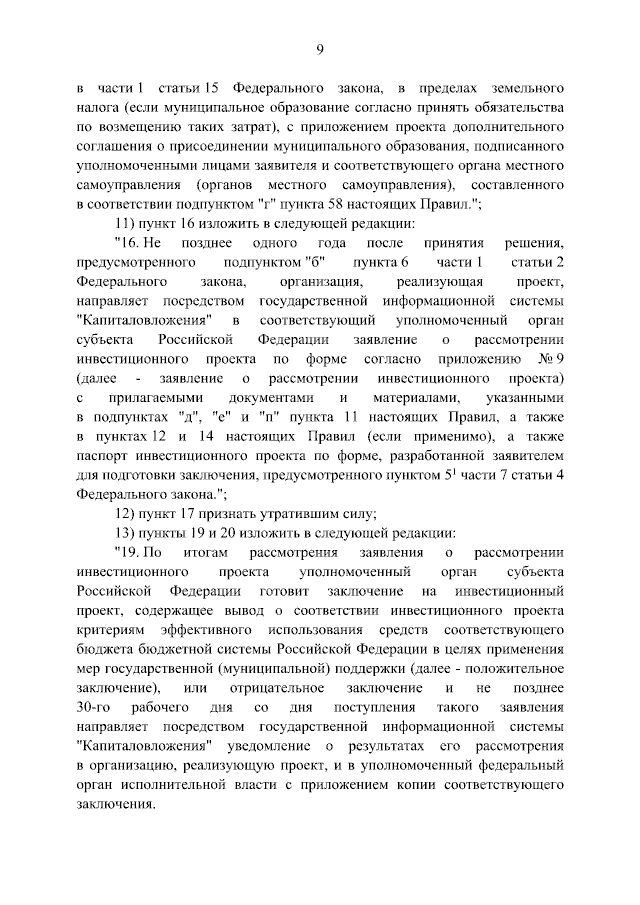 9

в части 1 статьи 15 Федерального закона, в пределах земельного налога (если муниципальное образование согласно принять обязательства по возмещению таких затрат), с приложением проекта дополнительного соглашения о присоединении муниципального образования, подписанного уполномоченными лицами заявителя и соответствующего органа местного самоуправления (органов местного самоуправления), составленного в соответствии подпунктом "г" пункта 58 настоящих Правил.";

11) пункт 16 изложить в следующей редакции:

"16. Не позднее одного года после принятия решения, предусмотренного подпунктом "б" пункта 6 части 1 статьи 2 Федерального закона, организация, реализующая проект, направляет посредством государственной информационной системы "Капиталовложения" в соответствующий уполномоченный орган субъекта Российской Федерации заявление о рассмотрении инвестиционного проекта по форме согласно приложению № 9 (далее - заявление о рассмотрении инвестиционного проекта) с прилагаемыми документами и материалами, указанными в подпунктах "д", "е" и "п" пункта 11 настоящих Правил, а также в пунктах 12 и 14 настоящих Правил (если применимо), а также паспорт инвестиционного проекта по форме, разработанной заявителем для подготовки заключения, предусмотренного пунктом $5^1$ части 7 статьи 4 Федерального закона.";

12) пункт 17 признать утратившим силу;

13) пункты 19 и 20 изложить в следующей редакции:

"19. По итогам рассмотрения заявления о рассмотрении инвестиционного проекта уполномоченный орган субъекта Российской Федерации готовит заключение на инвестиционный проект, содержащее вывод о соответствии инвестиционного проекта критериям эффективного использования средств соответствующего бюджета бюджетной системы Российской Федерации в целях применения мер государственной (муниципальной) поддержки (далее - положительное заключение), или отрицательное заключение и не позднее 30-го рабочего дня со дня поступления такого заявления направляет посредством государственной информационной системы "Капиталовложения" уведомление о результатах его рассмотрения в организацию, реализующую проект, и в уполномоченный федеральный орган исполнительной власти с приложением копии соответствующего заключения.